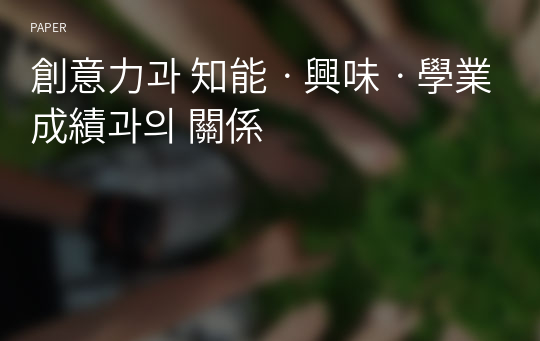 PAPER

創意力과 知能 · 興味 · 學業成績과의 關係